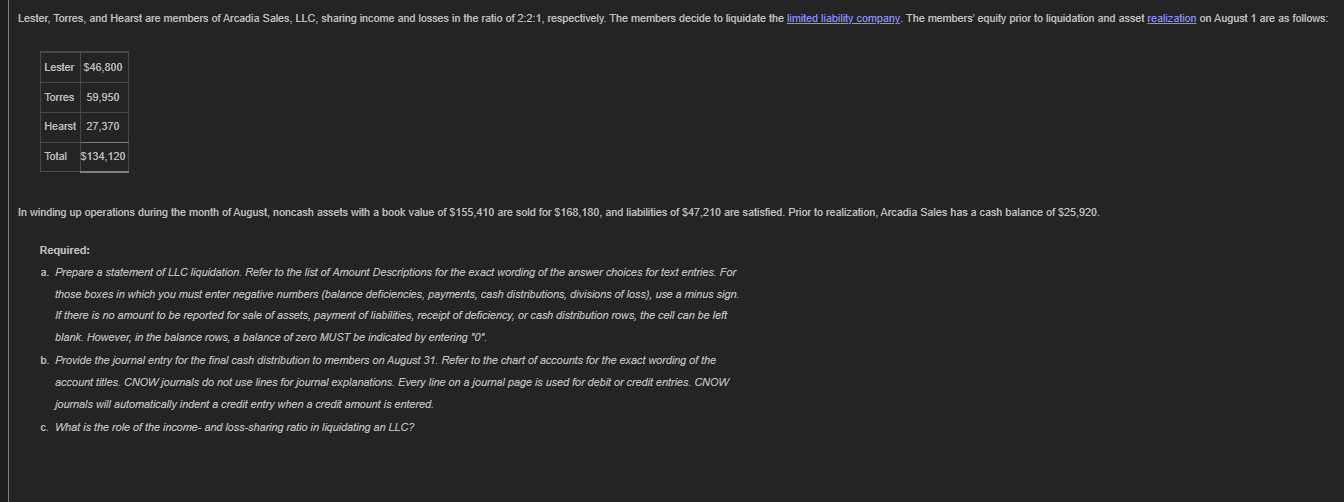 Lester, Torres, and Hearst are members of Arcadia Sales, LLC, sharing income and losses in the ratio of 2:2:1, respectively. The members decide to liquidate the limited liability company. The members' equity prior to liquidation and asset realization on August 1 are as follows:

| Lester | $46,800 |
|---|---|
| Torres | 59,950 |
| Hearst | 27,370 |
| Total | $134,120 |

In winding up operations during the month of August, noncash assets with a book value of $155,410 are sold for $168,180, and liabilities of $47,210 are satisfied. Prior to realization, Arcadia Sales has a cash balance of $25,920.

Required:

a. Prepare a statement of LLC liquidation. Refer to the list of Amount Descriptions for the exact wording of the answer choices for text entries. For those boxes in which you must enter negative numbers (balance deficiencies, payments, cash distributions, divisions of loss), use a minus sign. If there is no amount to be reported for sale of assets, payment of liabilities, receipt of deficiency, or cash distribution rows, the cell can be left blank. However, in the balance rows, a balance of zero MUST be indicated by entering "0".

b. Provide the journal entry for the final cash distribution to members on August 31. Refer to the chart of accounts for the exact wording of the account titles. CNOW journals do not use lines for journal explanations. Every line on a journal page is used for debit or credit entries. CNOW journals will automatically indent a credit entry when a credit amount is entered.

c. What is the role of the income- and loss-sharing ratio in liquidating an LLC?